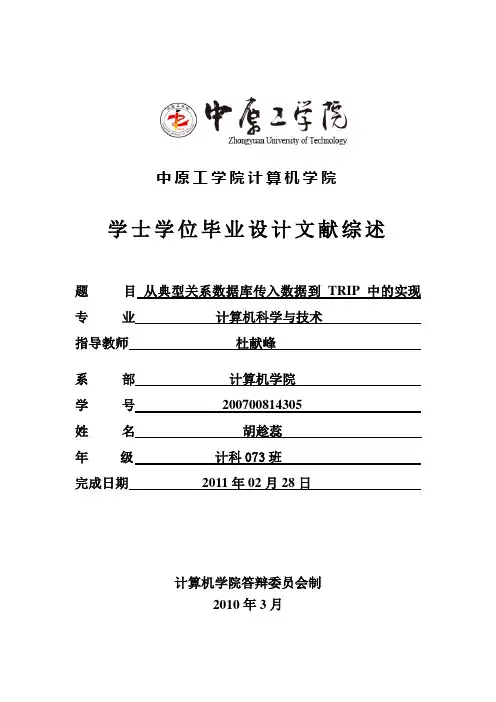 中原工学院
Zhongyuan University of Technology

中原工学院计算机学院

学士学位毕业设计文献综述

题　目 从典型关系数据库传入数据到 TRIP 中的实现
专　业 计算机科学与技术
指导教师 杜献峰
系　部 计算机学院
学　号 200700814305
姓　名 胡趁蕊
年　级 计科 073 班
完成日期 2011 年 02 月 28 日

计算机学院答辩委员会制
2010 年 3 月